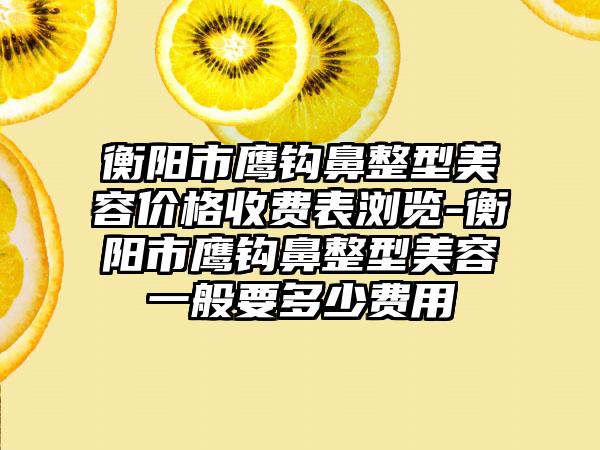 衡阳市鹰钩鼻整型美容价格收费表浏览-衡阳市鹰钩鼻整型美容一般要多少费用